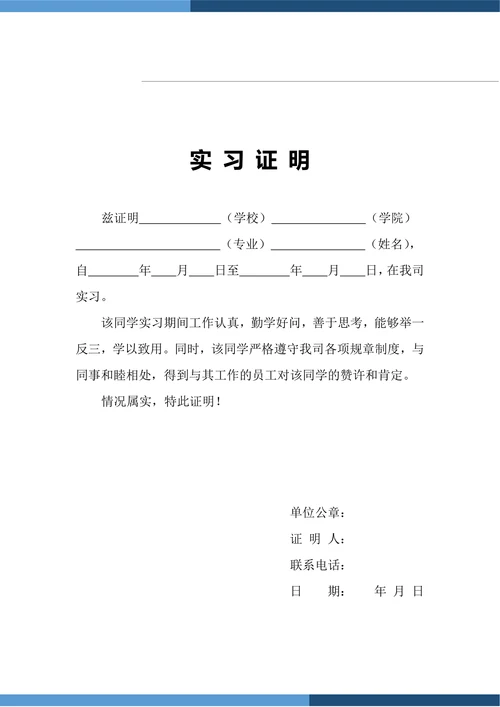 实 习 证 明

兹证明____________（学校）______________（学院）______________________（专业）______________（姓名），自________年____月____日至________年____月____日，在我司实习。

该同学实习期间工作认真，勤学好问，善于思考，能够举一反三，学以致用。同时，该同学严格遵守我司各项规章制度，与同事和睦相处，得到与其工作的员工对该同学的赞许和肯定。

情况属实，特此证明！

单位公章：
证 明 人：
联系电话：
日　　期：　　年 月 日